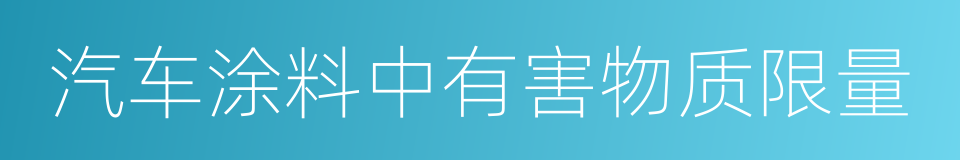 汽车涂料中有害物质限量